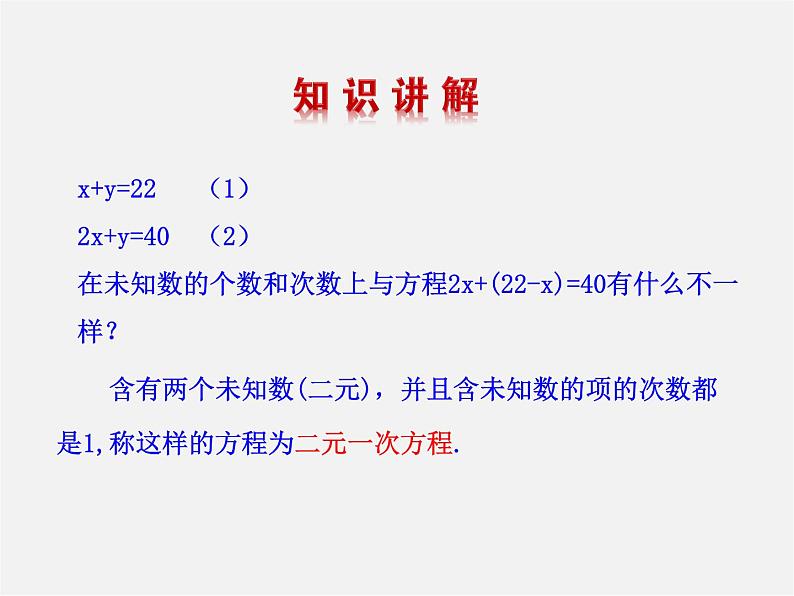 知识讲解

$x+y=22$ （1）

$2x+y=40$ （2）

在未知数的个数和次数上与方程$2x+(22-x)=40$有什么不一样？

含有两个未知数(二元)，并且含未知数的项的次数都是1,称这样的方程为二元一次方程.